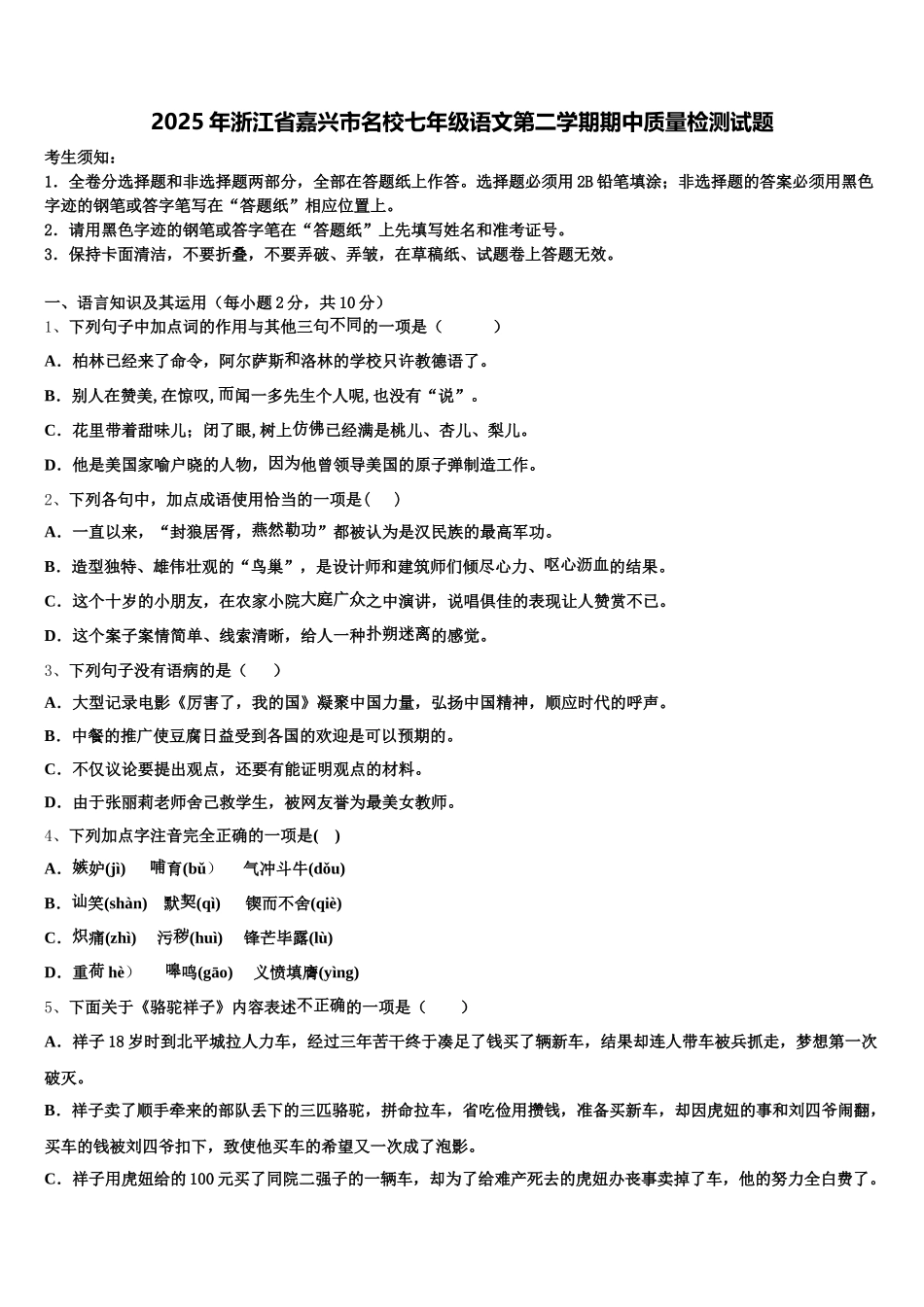 2025年浙江省嘉兴市名校七年级语文第二学期期中质量检测试题

考生须知：
1．全卷分选择题和非选择题两部分，全部在答题纸上作答。选择题必须用2B铅笔填涂；非选择题的答案必须用黑色字迹的钢笔或答字笔写在“答题纸”相应位置上。
2．请用黑色字迹的钢笔或答字笔在“答题纸”上先填写姓名和准考证号。
3．保持卡面清洁，不要折叠，不要弄破、弄皱，在草稿纸、试题卷上答题无效。

一、语言知识及其运用（每小题2分，共10分）
1、下列句子中加点词的作用与其他三句不同的一项是（　　）
A．柏林已经来了命令，阿尔萨斯和洛林的学校只许教德语了。
B．别人在赞美，在惊叹，而闻一多先生个人呢，也没有“说”。
C．花里带着甜味儿；闭了眼，树上仿佛已经满是桃儿、杏儿、梨儿。
D．他是美国家喻户晓的人物，因为他曾领导美国的原子弹制造工作。
2、下列各句中，加点成语使用恰当的一项是（　）
A．一直以来，“封狼居胥，燕然勒功”都被认为是汉民族的最高军功。
B．造型独特、雄伟壮观的“鸟巢”，是设计师和建筑师们倾尽心力、呕心沥血的结果。
C．这个十岁的小朋友，在农家小院大庭广众之中演讲，说唱俱佳的表现让人赞赏不已。
D．这个案子案情简单、线索清晰，给人一种扑朔迷离的感觉。
3、下列句子没有语病的是（　）
A．大型记录电影《厉害了，我的国》凝聚中国力量，弘扬中国精神，顺应时代的呼声。
B．中餐的推广使豆腐日益受到各国的欢迎是可以预期的。
C．不仅议论要提出观点，还要有能证明观点的材料。
D．由于张丽莉老师舍己救学生，被网友誉为最美女教师。
4、下列加点字注音完全正确的一项是(　)
A．嫉妒(jì)　哺育(bǔ）　气冲斗牛(dǒu)
B．讪笑(shàn)　默契(qì)　锲而不舍(qiè)
C．炽痛(zhì)　污秽(huì)　锋芒毕露(lù)
D．重荷 hè）　嗥鸣(gāo)　义愤填膺(yìng)
5、下面关于《骆驼祥子》内容表述不正确的一项是（　　）
A．祥子18岁时到北平城拉人力车，经过三年苦干终于凑足了钱买了辆新车，结果却连人带车被兵抓走，梦想第一次破灭。
B．祥子卖了顺手牵来的部队丢下的三匹骆驼，拼命拉车，省吃俭用攒钱，准备买新车，却因虎妞的事和刘四爷闹翻，买车的钱被刘四爷扣下，致使他买车的希望又一次成了泡影。
C．祥子用虎妞给的100元买了同院二强子的一辆车，却为了给难产死去的虎妞办丧事卖掉了车，他的努力全白费了。